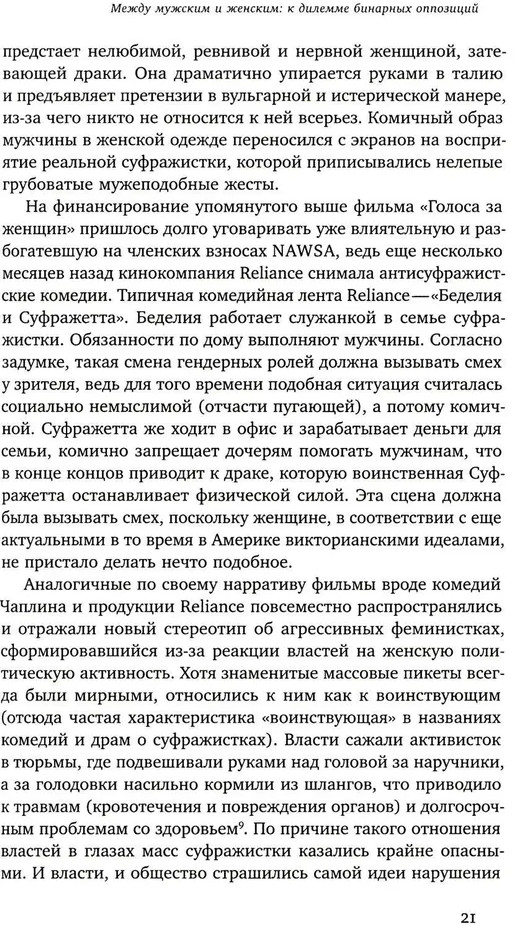 Между мужским и женским: к дилемме бинарных оппозиций

предстает нелюбимой, ревнивой и нервной женщиной, затевающей драки. Она драматично упирается руками в талию и предъявляет претензии в вульгарной и истерической манере, из-за чего никто не относится к ней всерьез. Комичный образ мужчины в женской одежде переносился с экранов на восприятие реальной суфражистки, которой приписывались нелепые грубоватые мужеподобные жесты.

На финансирование упомянутого выше фильма «Голоса за женщин» пришлось долго уговаривать уже влиятельную и разбогатевшую на членских взносах NAWSA, ведь еще несколько месяцев назад кинокомпания Reliance снимала антисуфражистские комедии. Типичная комедийная лента Reliance — «Беделия и Суфражетта». Беделия работает служанкой в семье суфражистки. Обязанности по дому выполняют мужчины. Согласно задумке, такая смена гендерных ролей должна вызывать смех у зрителя, ведь для того времени подобная ситуация считалась социально немыслимой (отчасти пугающей), а потому комичной. Суфражетта же ходит в офис и зарабатывает деньги для семьи, комично запрещает дочерям помогать мужчинам, что в конце концов приводит к драке, которую воинственная Суфражетта останавливает физической силой. Эта сцена должна была вызывать смех, поскольку женщине, в соответствии с еще актуальными в то время в Америке викторианскими идеалами, не пристало делать нечто подобное.

Аналогичные по своему нарративу фильмы вроде комедий Чаплина и продукции Reliance повсеместно распространялись и отражали новый стереотип об агрессивных феминистках, сформировавшийся из-за реакции властей на женскую политическую активность. Хотя знаменитые массовые пикеты всегда были мирными, относились к ним как к воинствующим (отсюда частая характеристика «воинствующая» в названиях комедий и драм о суфражистках). Власти сажали активисток в тюрьмы, где подвешивали руками над головой за наручники, а за голодовки насильно кормили из шлангов, что приводило к травмам (кровотечения и повреждения органов) и долгосрочным проблемам со здоровьем$^9$. По причине такого отношения властей в глазах масс суфражистки казались крайне опасными. И власти, и общество страшились самой идеи нарушения

21